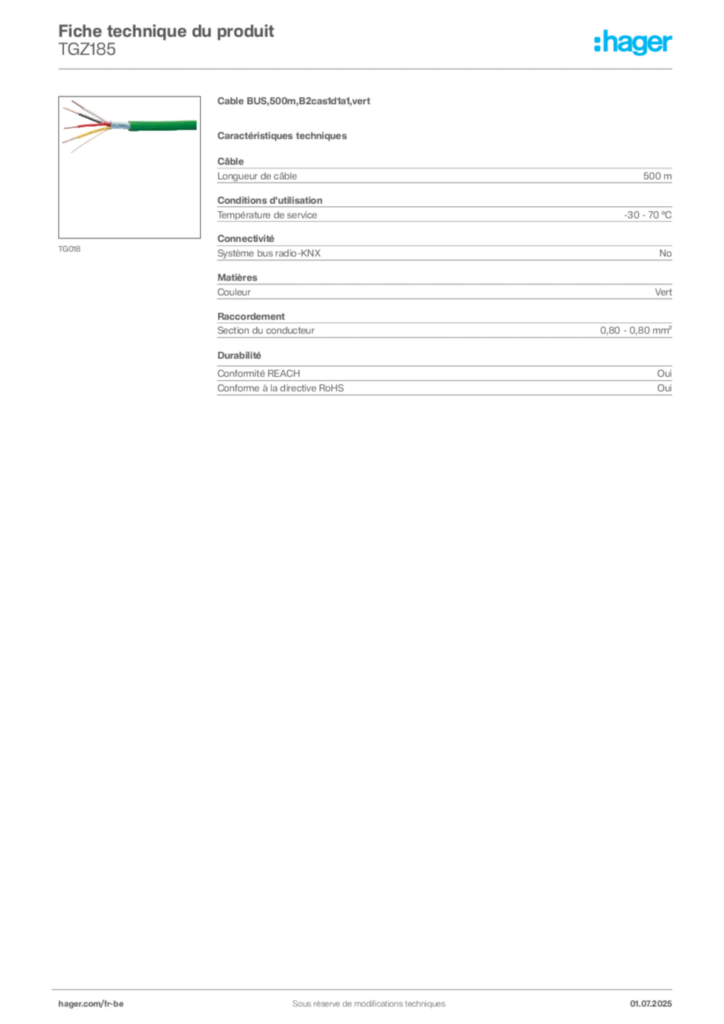 Fiche technique du produit
TGZ185

:hager

TG018

Cable BUS,500m,B2cas1d1a1,vert

Caractéristiques techniques

Câble

| Longueur de câble | 500 m |
|---|---|

Conditions d'utilisation

| Température de service | -30 - 70 °C |
|---|---|

Connectivité

| Système bus radio-KNX | No |
|---|---|

Matières

| Couleur | Vert |
|---|---|

Raccordement

| Section du conducteur | 0,80 - 0,80 mm² |
|---|---|

Durabilité

| Conformité REACH | Oui |
|---|---|
| Conforme à la directive RoHS | Oui |

hager.com/fr-be Sous réserve de modifications techniques 01.07.2025